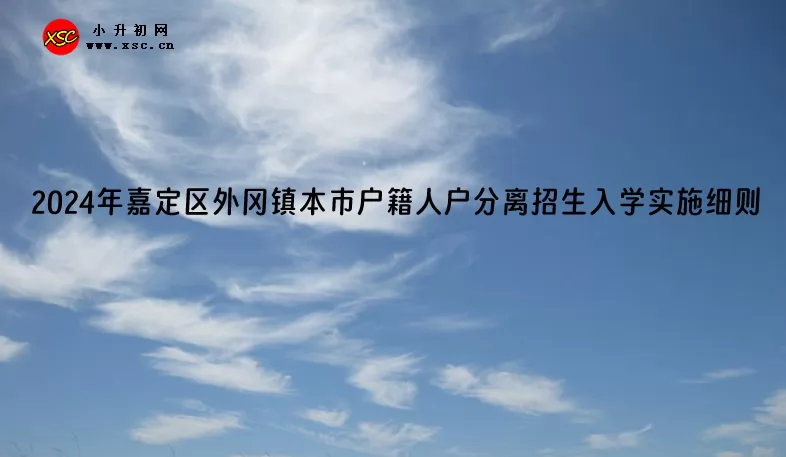 XSC
小升初网
www.xsc.cn

2024年嘉定区外冈镇本市户籍人户分离招生入学实施细则